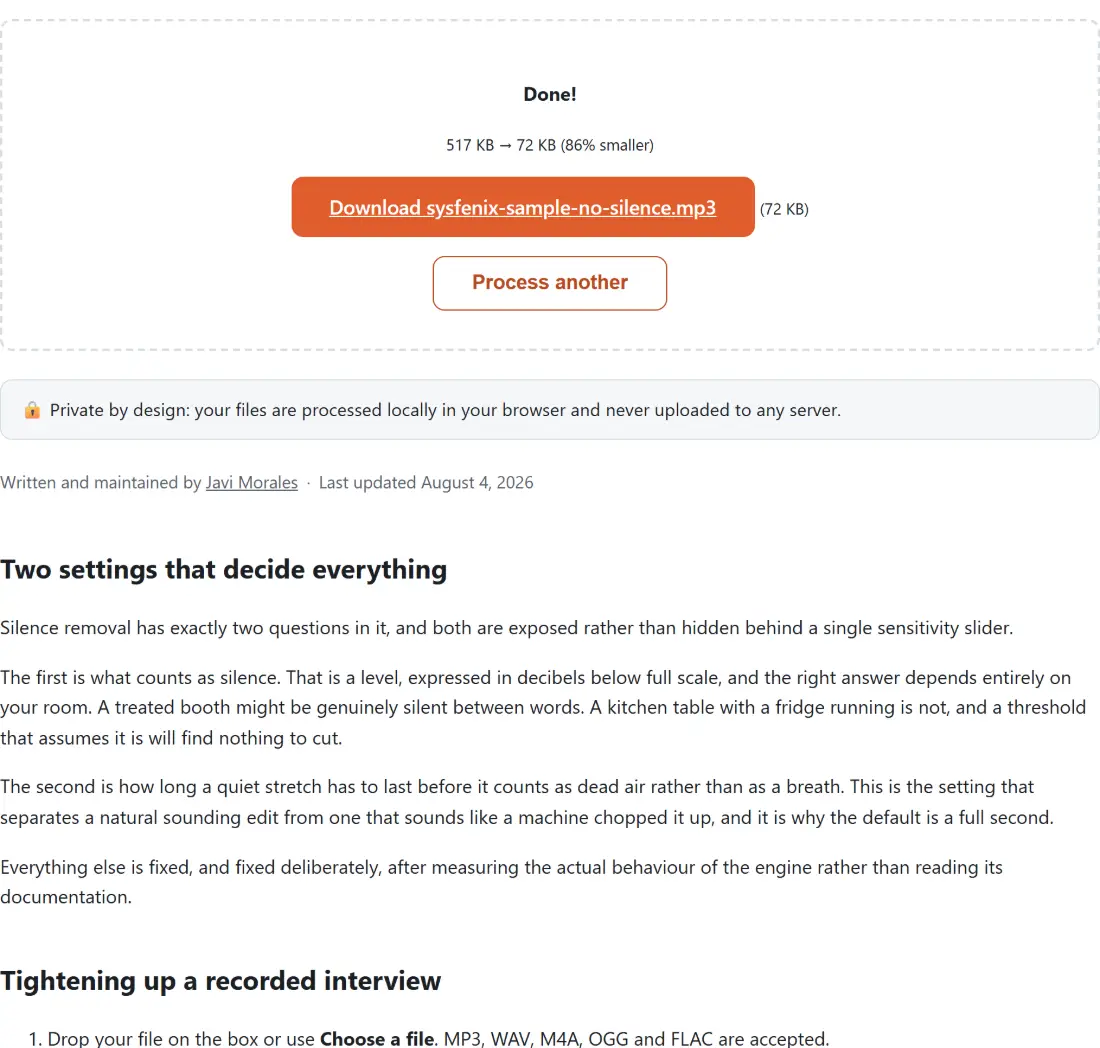 Done!

517 KB → 72 KB (86% smaller)

Download sysfenix-sample-no-silence.mp3 (72 KB)

Process another

🔒 Private by design: your files are processed locally in your browser and never uploaded to any server.

Written and maintained by Javi Morales · Last updated August 4, 2026

Two settings that decide everything

Silence removal has exactly two questions in it, and both are exposed rather than hidden behind a single sensitivity slider.

The first is what counts as silence. That is a level, expressed in decibels below full scale, and the right answer depends entirely on your room. A treated booth might be genuinely silent between words. A kitchen table with a fridge running is not, and a threshold that assumes it is will find nothing to cut.

The second is how long a quiet stretch has to last before it counts as dead air rather than as a breath. This is the setting that separates a natural sounding edit from one that sounds like a machine chopped it up, and it is why the default is a full second.

Everything else is fixed, and fixed deliberately, after measuring the actual behaviour of the engine rather than reading its documentation.

Tightening up a recorded interview

1. Drop your file on the box or use Choose a file. MP3, WAV, M4A, OGG and FLAC are accepted.